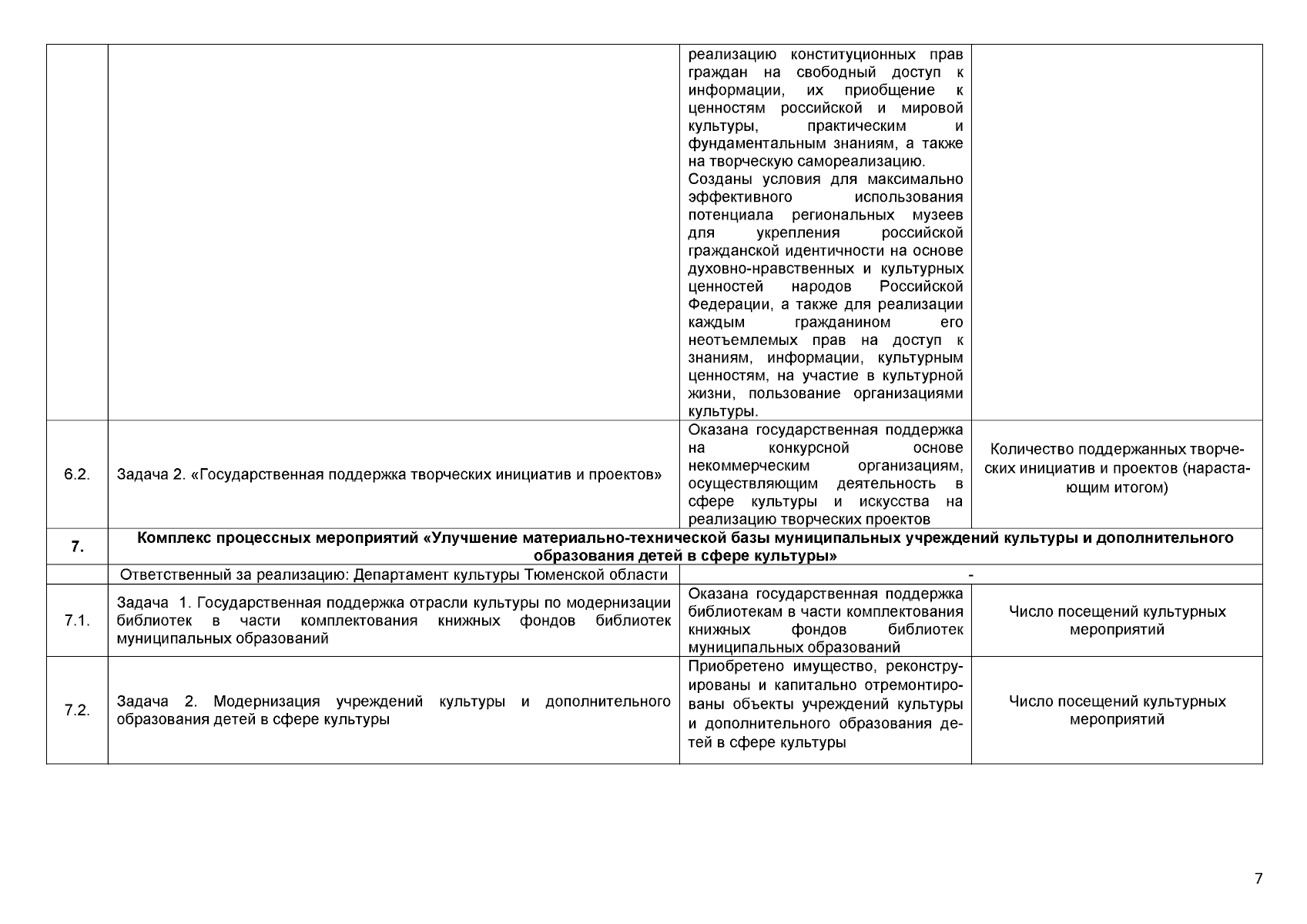 | | | | |
|---|---|---|---|
| | | реализацию конституционных прав граждан на свободный доступ к информации, их приобщение к ценностям российской и мировой культуры, практическим и фундаментальным знаниям, а также на творческую самореализацию. Созданы условия для максимально эффективного использования потенциала региональных музеев для укрепления российской гражданской идентичности на основе духовно-нравственных и культурных ценностей народов Российской Федерации, а также для реализации каждым гражданином его неотъемлемых прав на доступ к знаниям, информации, культурным ценностям, на участие в культурной жизни, пользование организациями культуры. | |
| 6.2. | Задача 2. «Государственная поддержка творческих инициатив и проектов» | Оказана государственная поддержка на конкурсной основе некоммерческим организациям, осуществляющим деятельность в сфере культуры и искусства на реализацию творческих проектов | Количество поддержанных творческих инициатив и проектов (нарастающим итогом) |
| 7. | Комплекс процессных мероприятий «Улучшение материально-технической базы муниципальных учреждений культуры и дополнительного образования детей в сфере культуры» | | |
| | Ответственный за реализацию: Департамент культуры Тюменской области | - | |
| 7.1. | Задача 1. Государственная поддержка отрасли культуры по модернизации библиотек в части комплектования книжных фондов библиотек муниципальных образований | Оказана государственная поддержка библиотекам в части комплектования книжных фондов библиотек муниципальных образований | Число посещений культурных мероприятий |
| 7.2. | Задача 2. Модернизация учреждений культуры и дополнительного образования детей в сфере культуры | Приобретено имущество, реконструированы и капитально отремонтированы объекты учреждений культуры и дополнительного образования детей в сфере культуры | Число посещений культурных мероприятий |

7